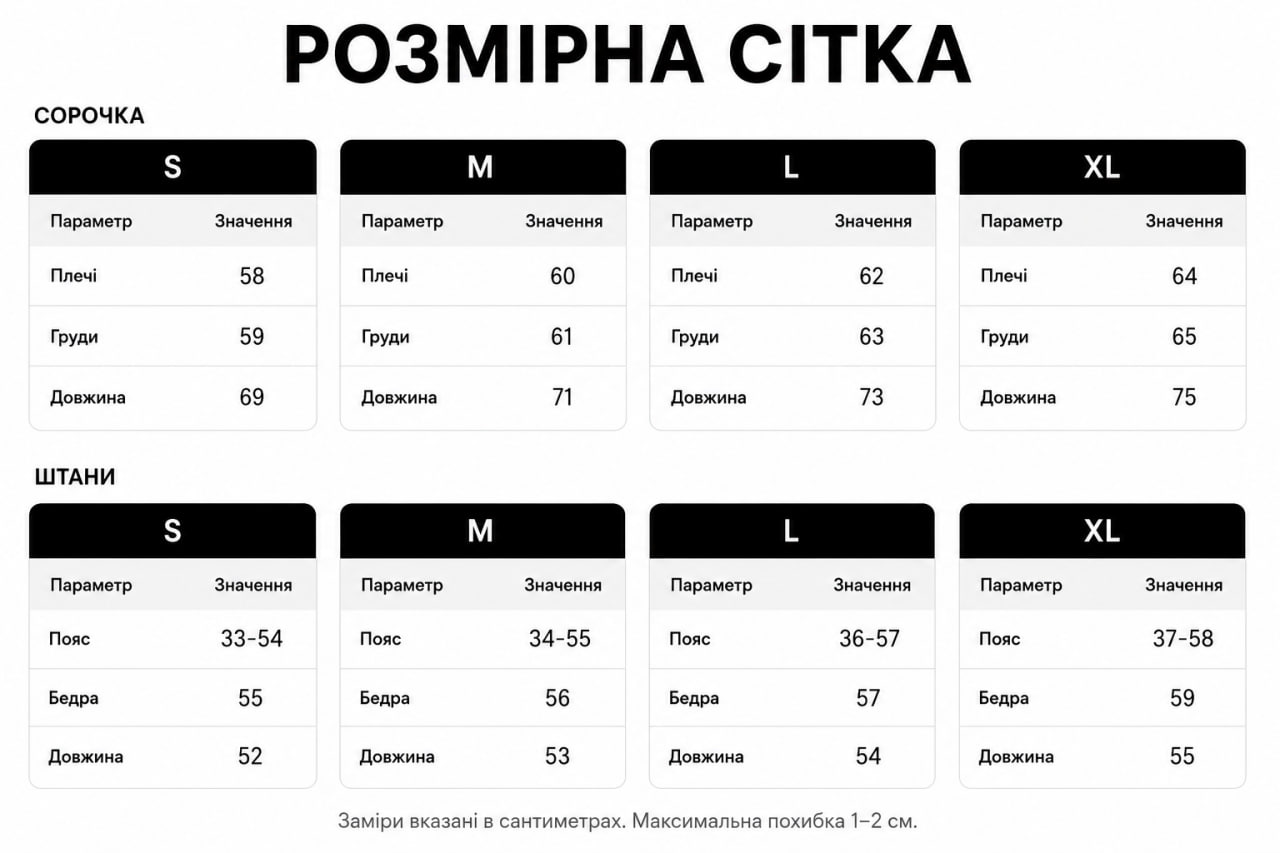 РОЗМІРНА СІТКА

СОРОЧКА

S

| Параметр | Значення |
|---|---|
| Плечі | 58 |
| Груди | 59 |
| Довжина | 69 |

M

| Параметр | Значення |
|---|---|
| Плечі | 60 |
| Груди | 61 |
| Довжина | 71 |

L

| Параметр | Значення |
|---|---|
| Плечі | 62 |
| Груди | 63 |
| Довжина | 73 |

XL

| Параметр | Значення |
|---|---|
| Плечі | 64 |
| Груди | 65 |
| Довжина | 75 |

ШТАНИ

S

| Параметр | Значення |
|---|---|
| Пояс | 33-54 |
| Бедра | 55 |
| Довжина | 52 |

M

| Параметр | Значення |
|---|---|
| Пояс | 34-55 |
| Бедра | 56 |
| Довжина | 53 |

L

| Параметр | Значення |
|---|---|
| Пояс | 36-57 |
| Бедра | 57 |
| Довжина | 54 |

XL

| Параметр | Значення |
|---|---|
| Пояс | 37-58 |
| Бедра | 59 |
| Довжина | 55 |

Заміри вказані в сантиметрах. Максимальна похибка 1–2 см.